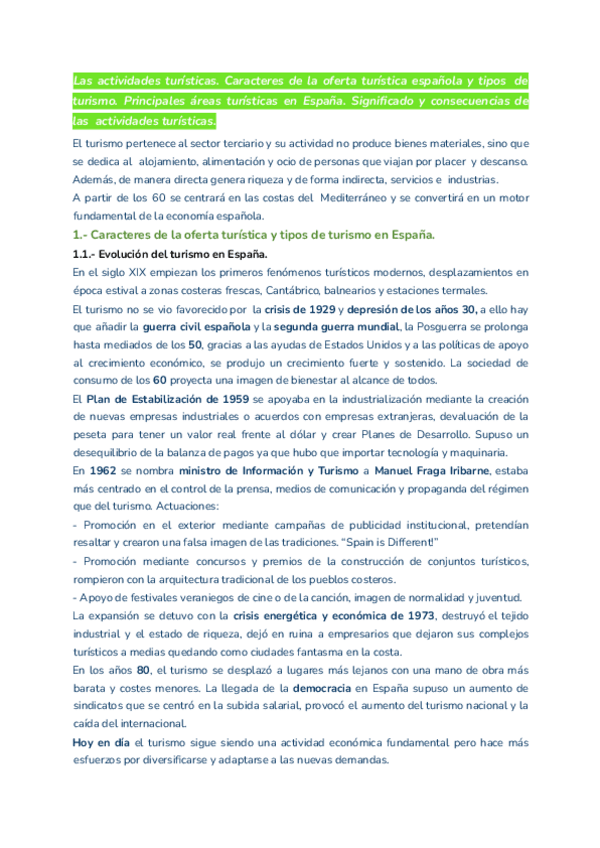 Las actividades turísticas. Caracteres de la oferta turística española y tipos de turismo. Principales áreas turísticas en España. Significado y consecuencias de las actividades turísticas.

El turismo pertenece al sector terciario y su actividad no produce bienes materiales, sino que se dedica al alojamiento, alimentación y ocio de personas que viajan por placer y descanso. Además, de manera directa genera riqueza y de forma indirecta, servicios e industrias.
A partir de los 60 se centrará en las costas del Mediterráneo y se convertirá en un motor fundamental de la economía española.

1.- Caracteres de la oferta turística y tipos de turismo en España.

1.1.- Evolución del turismo en España.

En el siglo XIX empiezan los primeros fenómenos turísticos modernos, desplazamientos en época estival a zonas costeras frescas, Cantábrico, balnearios y estaciones termales.
El turismo no se vio favorecido por la crisis de 1929 y depresión de los años 30, a ello hay que añadir la guerra civil española y la segunda guerra mundial, la Posguerra se prolonga hasta mediados de los 50, gracias a las ayudas de Estados Unidos y a las políticas de apoyo al crecimiento económico, se produjo un crecimiento fuerte y sostenido. La sociedad de consumo de los 60 proyecta una imagen de bienestar al alcance de todos.
El Plan de Estabilización de 1959 se apoyaba en la industrialización mediante la creación de nuevas empresas industriales o acuerdos con empresas extranjeras, devaluación de la peseta para tener un valor real frente al dólar y crear Planes de Desarrollo. Supuso un desequilibrio de la balanza de pagos ya que hubo que importar tecnología y maquinaria.
En 1962 se nombra ministro de Información y Turismo a Manuel Fraga Iribarne, estaba más centrado en el control de la prensa, medios de comunicación y propaganda del régimen que del turismo. Actuaciones:
- Promoción en el exterior mediante campañas de publicidad institucional, pretendían resaltar y crearon una falsa imagen de las tradiciones. “Spain is Different!”
- Promoción mediante concursos y premios de la construcción de conjuntos turísticos, rompieron con la arquitectura tradicional de los pueblos costeros.
- Apoyo de festivales veraniegos de cine o de la canción, imagen de normalidad y juventud.
La expansión se detuvo con la crisis energética y económica de 1973, destruyó el tejido industrial y el estado de riqueza, dejó en ruina a empresarios que dejaron sus complejos turísticos a medias quedando como ciudades fantasma en la costa.
En los años 80, el turismo se desplazó a lugares más lejanos con una mano de obra más barata y costes menores. La llegada de la democracia en España supuso un aumento de sindicatos que se centró en la subida salarial, provocó el aumento del turismo nacional y la caída del internacional.
Hoy en día el turismo sigue siendo una actividad económica fundamental pero hace más esfuerzos por diversificarse y adaptarse a las nuevas demandas.